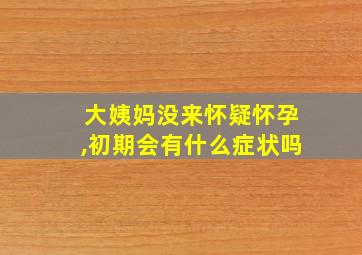 大姨妈没来怀疑怀孕,初期会有什么症状吗